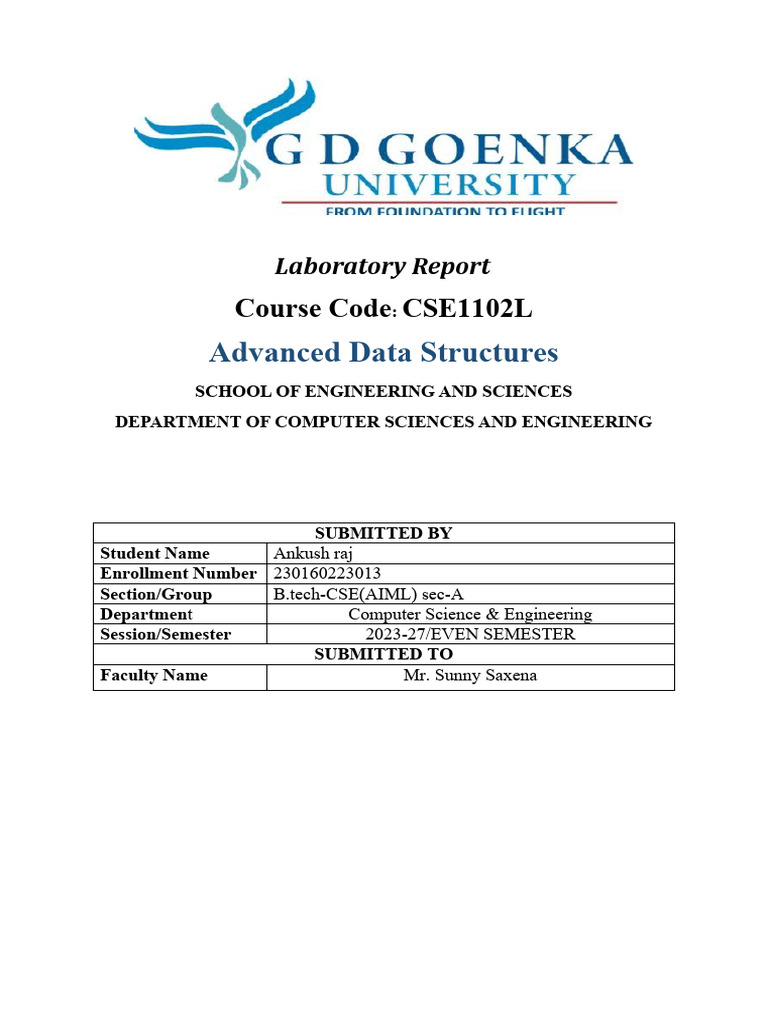 G D GOENKA
UNIVERSITY
FROM FOUNDATION TO FLIGHT

Laboratory Report

Course Code: CSE1102L

Advanced Data Structures

SCHOOL OF ENGINEERING AND SCIENCES

DEPARTMENT OF COMPUTER SCIENCES AND ENGINEERING

| SUBMITTED BY | |
|---|---|
| Student Name | Ankush raj |
| Enrollment Number | 230160223013 |
| Section/Group | B.tech-CSE(AIML) sec-A |
| Department | Computer Science & Engineering |
| Session/Semester | 2023-27/EVEN SEMESTER |
| SUBMITTED TO | |
| Faculty Name | Mr. Sunny Saxena |